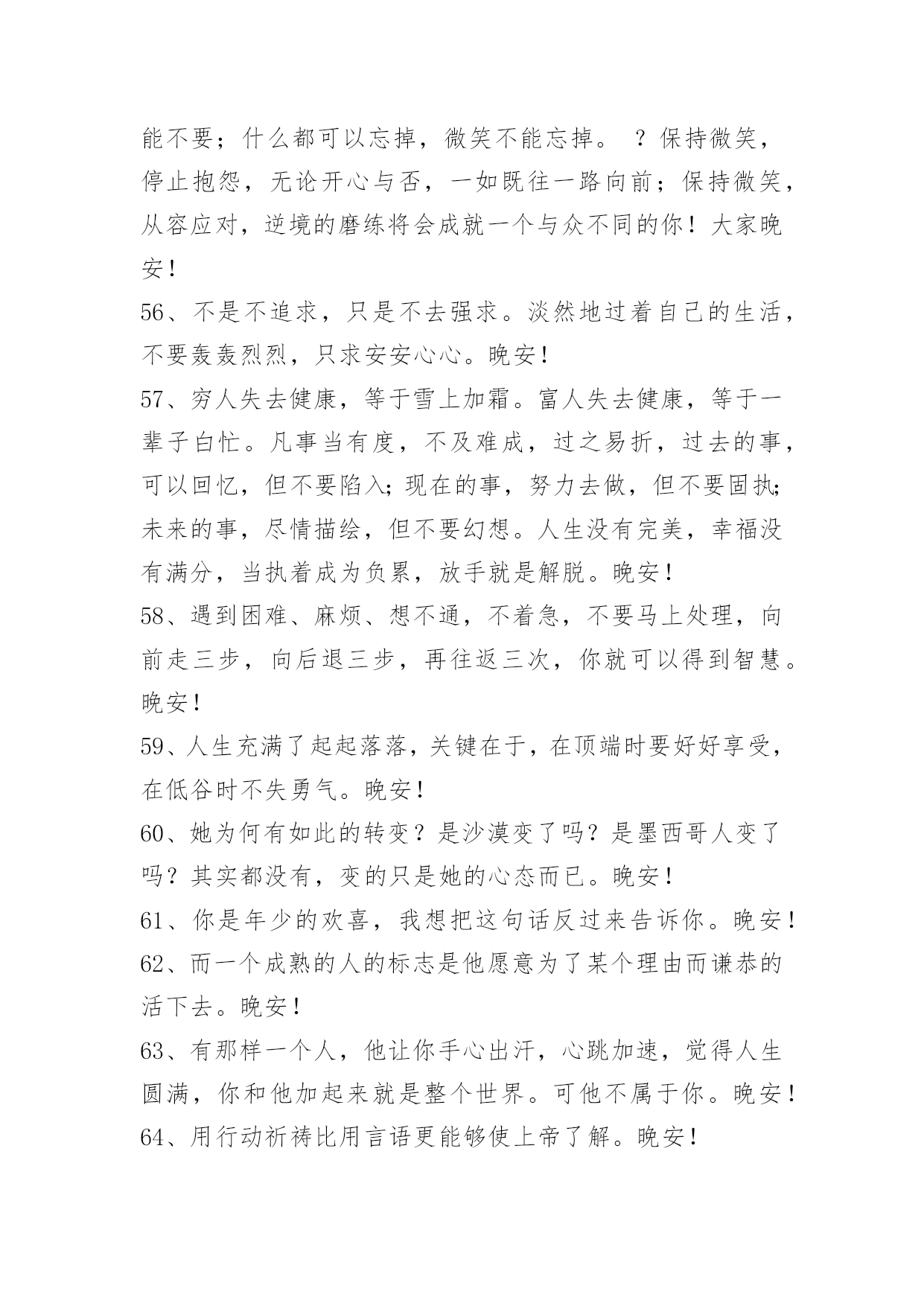 能不要；什么都可以忘掉，微笑不能忘掉。 ？保持微笑，停止抱怨，无论开心与否，一如既往一路向前；保持微笑，从容应对，逆境的磨练将会成就一个与众不同的你！大家晚安！

56、不是不追求，只是不去强求。淡然地过着自己的生活，不要轰轰烈烈，只求安安心心。晚安！

57、穷人失去健康，等于雪上加霜。富人失去健康，等于一辈子白忙。凡事当有度，不及难成，过之易折，过去的事，可以回忆，但不要陷入；现在的事，努力去做，但不要固执；未来的事，尽情描绘，但不要幻想。人生没有完美，幸福没有满分，当执着成为负累，放手就是解脱。晚安！

58、遇到困难、麻烦、想不通，不着急，不要马上处理，向前走三步，向后退三步，再往返三次，你就可以得到智慧。晚安！

59、人生充满了起起落落，关键在于，在顶端时要好好享受，在低谷时不失勇气。晚安！

60、她为何有如此的转变？是沙漠变了吗？是墨西哥人变了吗？其实都没有，变的只是她的心态而已。晚安！

61、你是年少的欢喜，我想把这句话反过来告诉你。晚安！

62、而一个成熟的人的标志是他愿意为了某个理由而谦恭的活下去。晚安！

63、有那样一个人，他让你手心出汗，心跳加速，觉得人生圆满，你和他加起来就是整个世界。可他不属于你。晚安！

64、用行动祈祷比用言语更能够使上帝了解。晚安！